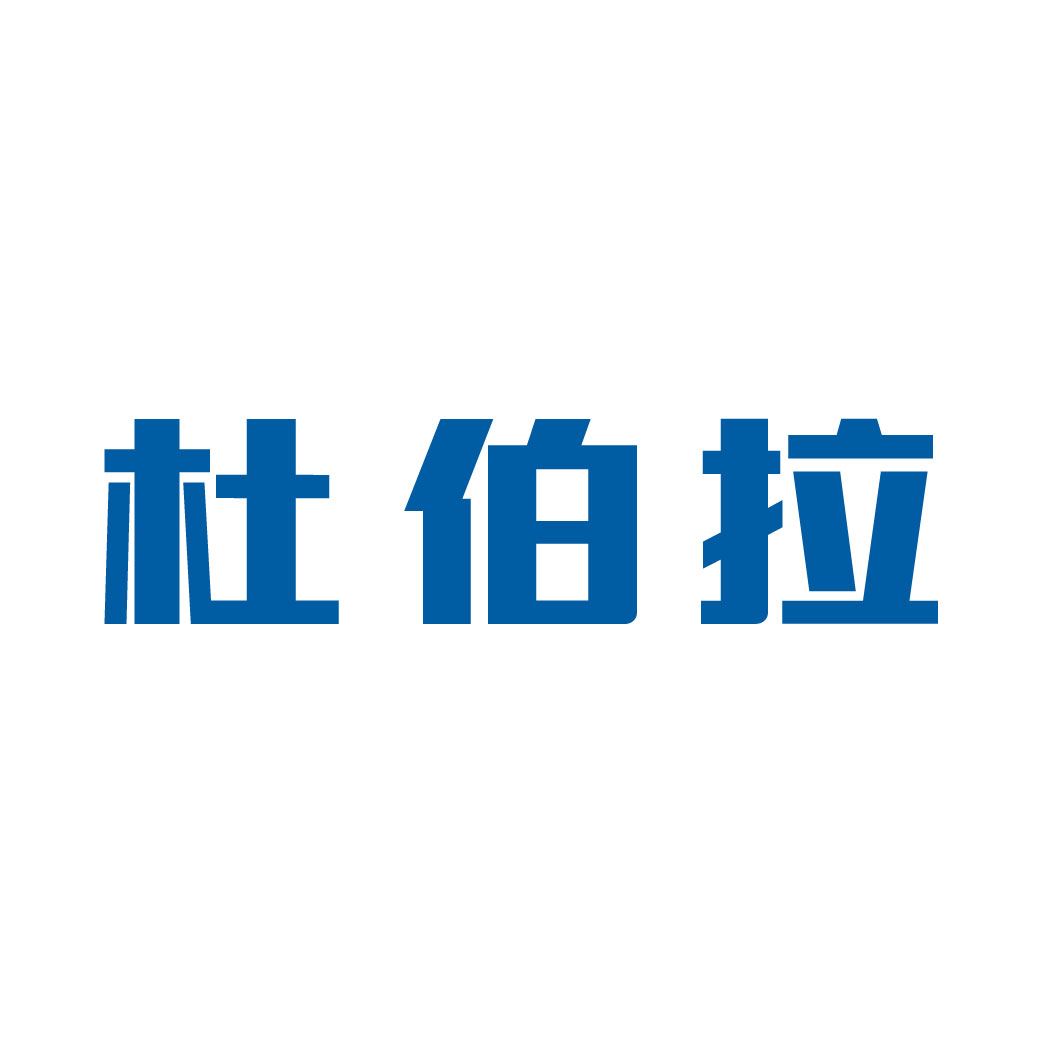 杜伯拉